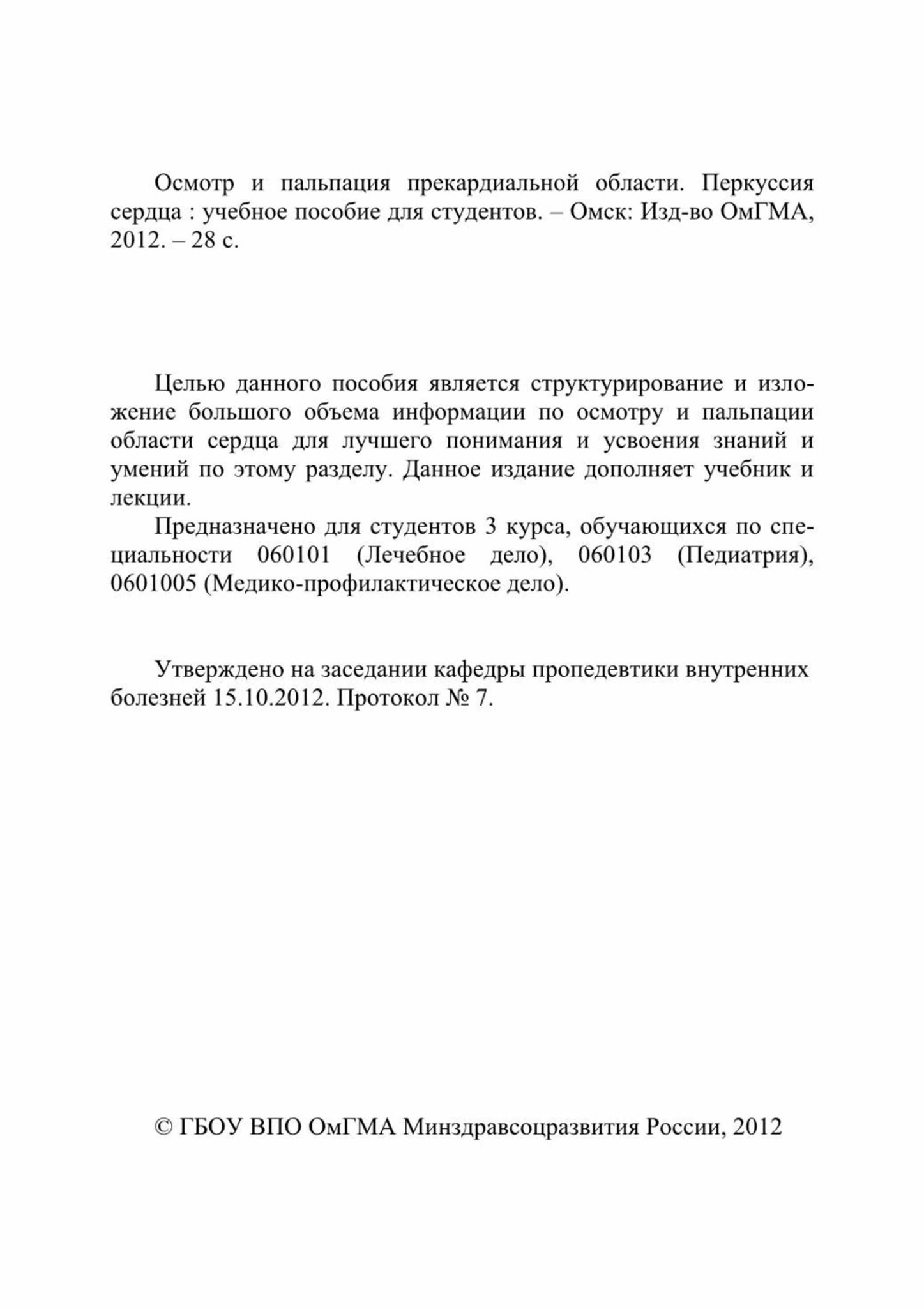 Осмотр и пальпация прекардиальной области. Перкуссия сердца : учебное пособие для студентов. – Омск: Изд-во ОмГМА, 2012. – 28 с.

Целью данного пособия является структурирование и изложение большого объема информации по осмотру и пальпации области сердца для лучшего понимания и усвоения знаний и умений по этому разделу. Данное издание дополняет учебник и лекции.

Предназначено для студентов 3 курса, обучающихся по специальности 060101 (Лечебное дело), 060103 (Педиатрия), 0601005 (Медико-профилактическое дело).

Утверждено на заседании кафедры пропедевтики внутренних болезней 15.10.2012. Протокол № 7.

© ГБОУ ВПО ОмГМА Минздравсоцразвития России, 2012